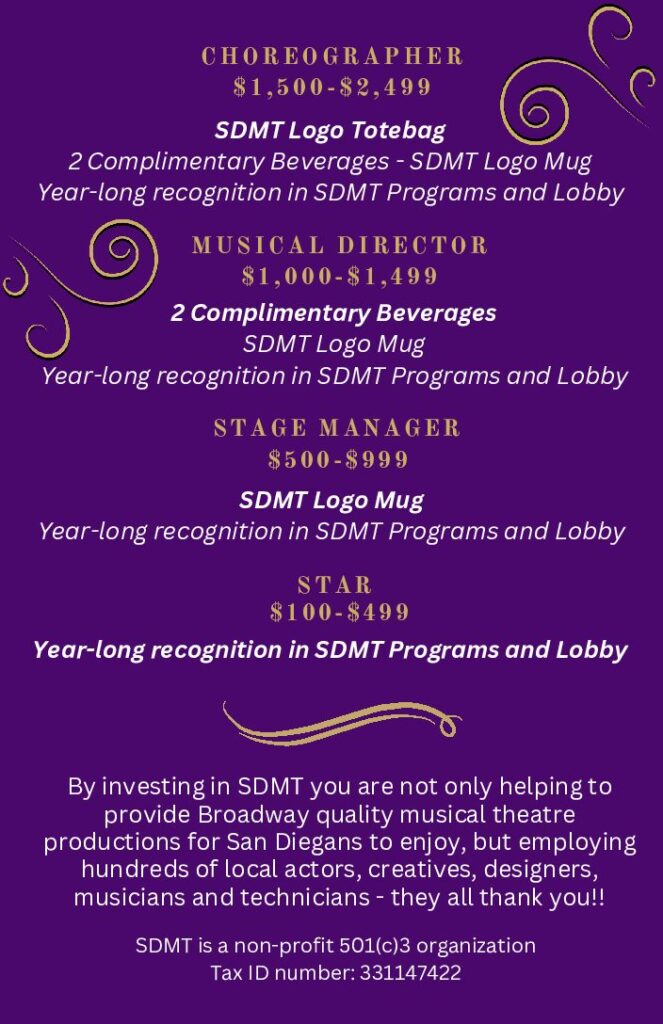 CHOREOGRAPHER
$1,500-$2,499

SDMT Logo Totebag
2 Complimentary Beverages - SDMT Logo Mug
Year-long recognition in SDMT Programs and Lobby

MUSICAL DIRECTOR
$1,000-$1,499

2 Complimentary Beverages
SDMT Logo Mug
Year-long recognition in SDMT Programs and Lobby

STAGE MANAGER
$500-$999

SDMT Logo Mug
Year-long recognition in SDMT Programs and Lobby

STAR
$100-$499

Year-long recognition in SDMT Programs and Lobby

By investing in SDMT you are not only helping to provide Broadway quality musical theatre productions for San Diegans to enjoy, but employing hundreds of local actors, creatives, designers, musicians and technicians - they all thank you!!

SDMT is a non-profit 501(c)3 organization
Tax ID number: 331147422